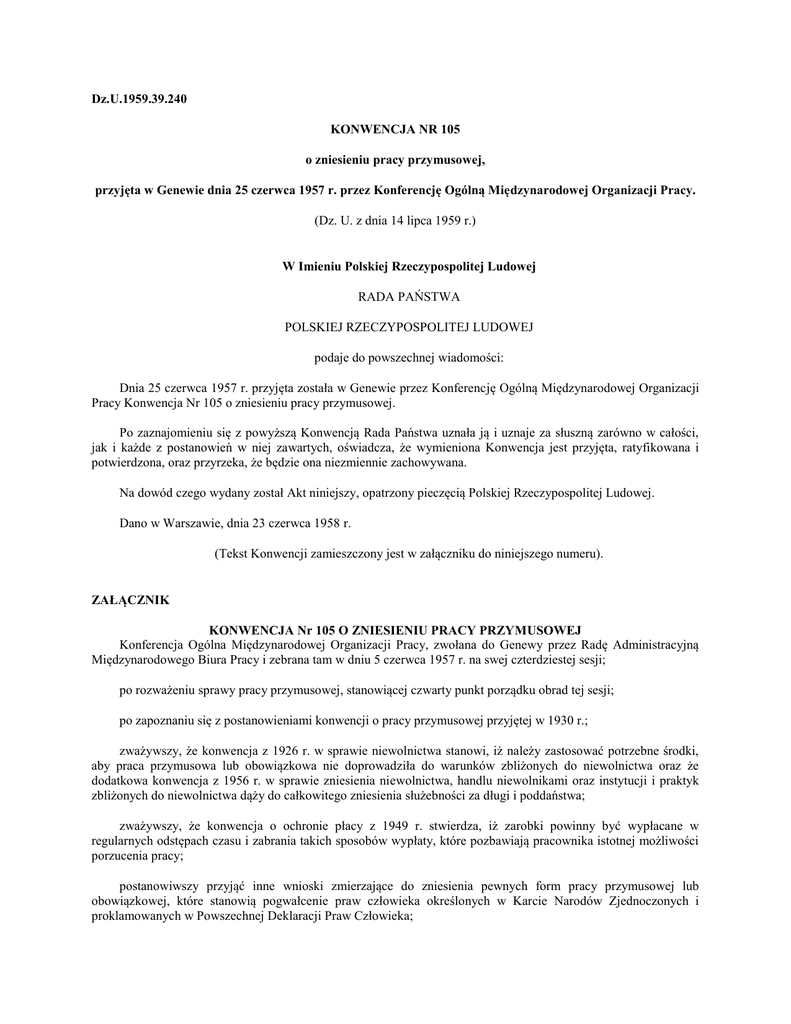 Dz.U.1959.39.240

KONWENCJA NR 105

o zniesieniu pracy przymusowej,

przyjęta w Genewie dnia 25 czerwca 1957 r. przez Konferencję Ogólną Międzynarodowej Organizacji Pracy.

(Dz. U. z dnia 14 lipca 1959 r.)

W Imieniu Polskiej Rzeczypospolitej Ludowej

RADA PAŃSTWA

POLSKIEJ RZECZYPOSPOLITEJ LUDOWEJ

podaje do powszechnej wiadomości:

Dnia 25 czerwca 1957 r. przyjęta została w Genewie przez Konferencję Ogólną Międzynarodowej Organizacji Pracy Konwencja Nr 105 o zniesieniu pracy przymusowej.

Po zaznajomieniu się z powyższą Konwencją Rada Państwa uznała ją i uznaje za słuszną zarówno w całości, jak i każde z postanowień w niej zawartych, oświadcza, że wymieniona Konwencja jest przyjęta, ratyfikowana i potwierdzona, oraz przyrzeka, że będzie ona niezmiennie zachowywana.

Na dowód czego wydany został Akt niniejszy, opatrzony pieczęcią Polskiej Rzeczypospolitej Ludowej.

Dano w Warszawie, dnia 23 czerwca 1958 r.

(Tekst Konwencji zamieszczony jest w załączniku do niniejszego numeru).

ZAŁĄCZNIK

KONWENCJA Nr 105 O ZNIESIENIU PRACY PRZYMUSOWEJ

Konferencja Ogólna Międzynarodowej Organizacji Pracy, zwołana do Genewy przez Radę Administracyjną Międzynarodowego Biura Pracy i zebrana tam w dniu 5 czerwca 1957 r. na swej czterdziestej sesji;

po rozważeniu sprawy pracy przymusowej, stanowiącej czwarty punkt porządku obrad tej sesji;

po zapoznaniu się z postanowieniami konwencji o pracy przymusowej przyjętej w 1930 r.;

zważywszy, że konwencja z 1926 r. w sprawie niewolnictwa stanowi, iż należy zastosować potrzebne środki, aby praca przymusowa lub obowiązkowa nie doprowadziła do warunków zbliżonych do niewolnictwa oraz że dodatkowa konwencja z 1956 r. w sprawie zniesienia niewolnictwa, handlu niewolnikami oraz instytucji i praktyk zbliżonych do niewolnictwa dąży do całkowitego zniesienia służebności za długi i poddaństwa;

zważywszy, że konwencja o ochronie płacy z 1949 r. stwierdza, iż zarobki powinny być wypłacane w regularnych odstępach czasu i zabrania takich sposobów wypłaty, które pozbawiają pracownika istotnej możliwości porzucenia pracy;

postanowiwszy przyjąć inne wnioski zmierzające do zniesienia pewnych form pracy przymusowej lub obowiązkowej, które stanowią pogwałcenie praw człowieka określonych w Karcie Narodów Zjednoczonych i proklamowanych w Powszechnej Deklaracji Praw Człowieka;